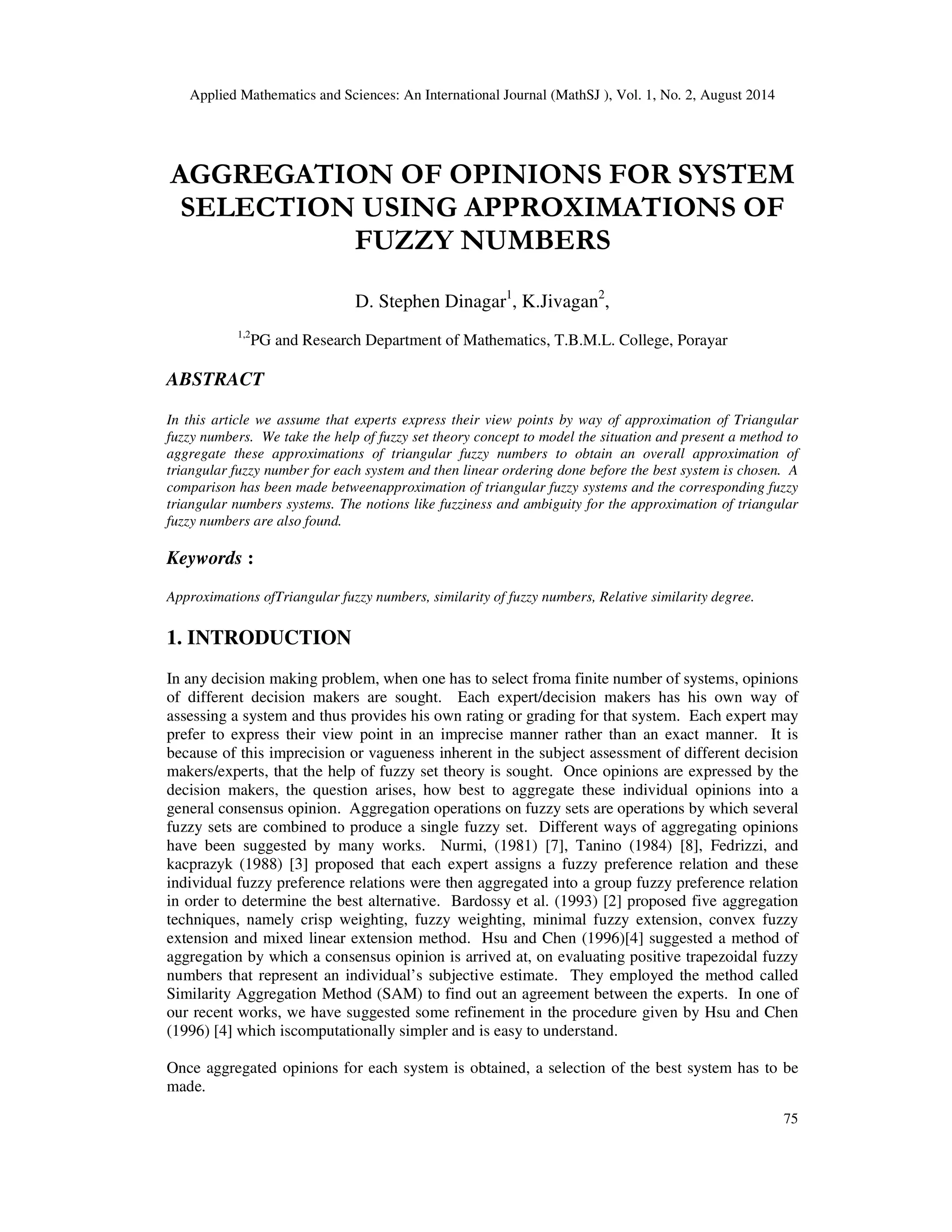 Applied Mathematics and Sciences: An International Journal (MathSJ ), Vol. 1, No. 2, August 2014

AGGREGATION OF OPINIONS FOR SYSTEM SELECTION USING APPROXIMATIONS OF FUZZY NUMBERS

D. Stephen Dinagar$^1$, K.Jivagan$^2$,

$^{1,2}$PG and Research Department of Mathematics, T.B.M.L. College, Porayar

ABSTRACT

In this article we assume that experts express their view points by way of approximation of Triangular fuzzy numbers. We take the help of fuzzy set theory concept to model the situation and present a method to aggregate these approximations of triangular fuzzy numbers to obtain an overall approximation of triangular fuzzy number for each system and then linear ordering done before the best system is chosen. A comparison has been made betweenapproximation of triangular fuzzy systems and the corresponding fuzzy triangular numbers systems. The notions like fuzziness and ambiguity for the approximation of triangular fuzzy numbers are also found.

Keywords :

Approximations ofTriangular fuzzy numbers, similarity of fuzzy numbers, Relative similarity degree.

1. INTRODUCTION

In any decision making problem, when one has to select froma finite number of systems, opinions of different decision makers are sought. Each expert/decision makers has his own way of assessing a system and thus provides his own rating or grading for that system. Each expert may prefer to express their view point in an imprecise manner rather than an exact manner. It is because of this imprecision or vagueness inherent in the subject assessment of different decision makers/experts, that the help of fuzzy set theory is sought. Once opinions are expressed by the decision makers, the question arises, how best to aggregate these individual opinions into a general consensus opinion. Aggregation operations on fuzzy sets are operations by which several fuzzy sets are combined to produce a single fuzzy set. Different ways of aggregating opinions have been suggested by many works. Nurmi, (1981) [7], Tanino (1984) [8], Fedrizzi, and kacprazyk (1988) [3] proposed that each expert assigns a fuzzy preference relation and these individual fuzzy preference relations were then aggregated into a group fuzzy preference relation in order to determine the best alternative. Bardossy et al. (1993) [2] proposed five aggregation techniques, namely crisp weighting, fuzzy weighting, minimal fuzzy extension, convex fuzzy extension and mixed linear extension method. Hsu and Chen (1996)[4] suggested a method of aggregation by which a consensus opinion is arrived at, on evaluating positive trapezoidal fuzzy numbers that represent an individual's subjective estimate. They employed the method called Similarity Aggregation Method (SAM) to find out an agreement between the experts. In one of our recent works, we have suggested some refinement in the procedure given by Hsu and Chen (1996) [4] which iscomputationally simpler and is easy to understand.

Once aggregated opinions for each system is obtained, a selection of the best system has to be made.

75